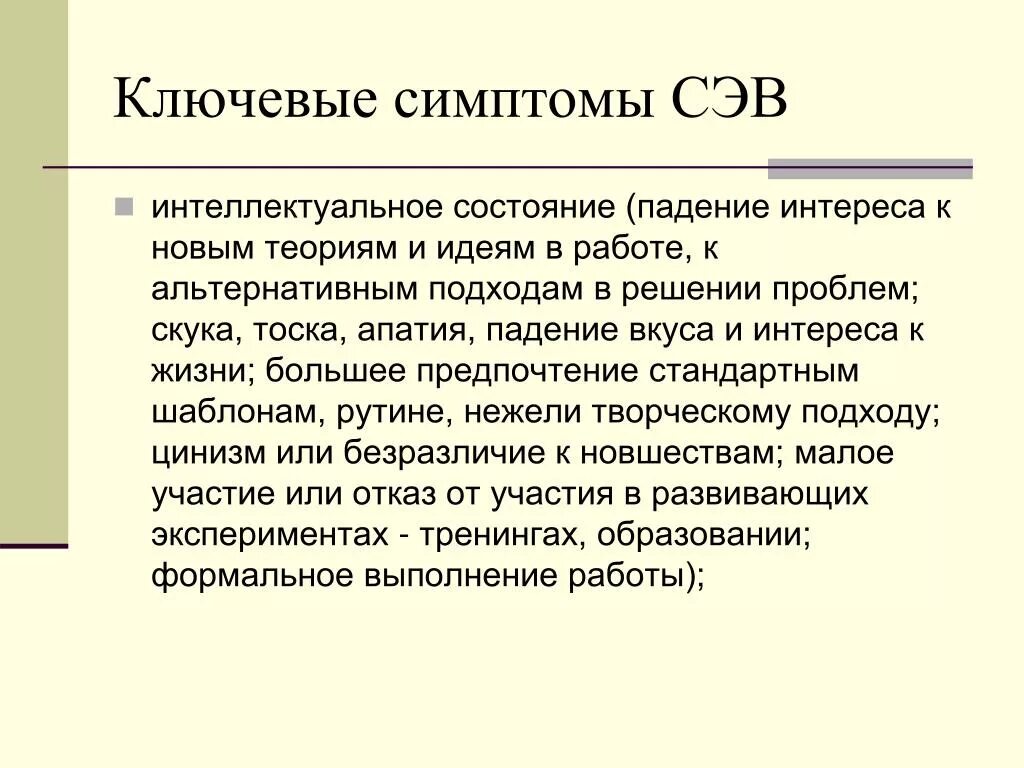 Ключевые симптомы СЭВ

интеллектуальное состояние (падение интереса к новым теориям и идеям в работе, к альтернативным подходам в решении проблем; скука, тоска, апатия, падение вкуса и интереса к жизни; большее предпочтение стандартным шаблонам, рутине, нежели творческому подходу; цинизм или безразличие к новшествам; малое участие или отказ от участия в развивающих экспериментах - тренингах, образовании; формальное выполнение работы);